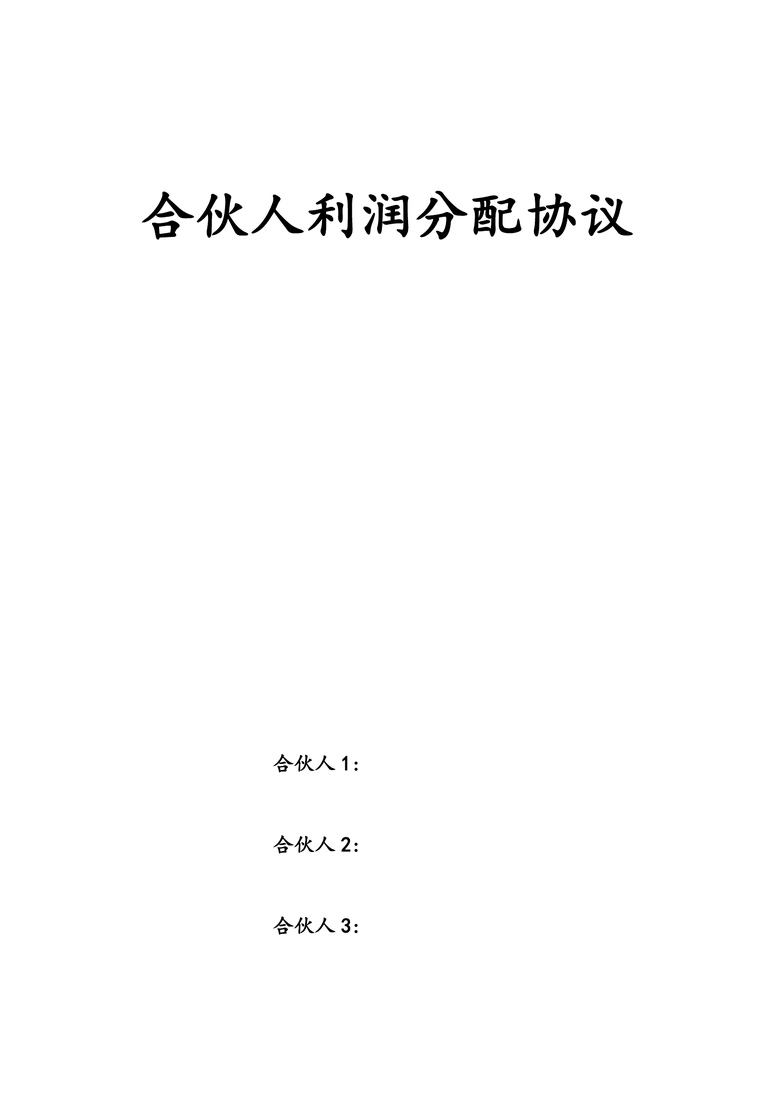 合伙人利润分配协议

合伙人 1：

合伙人 2：

合伙人 3：